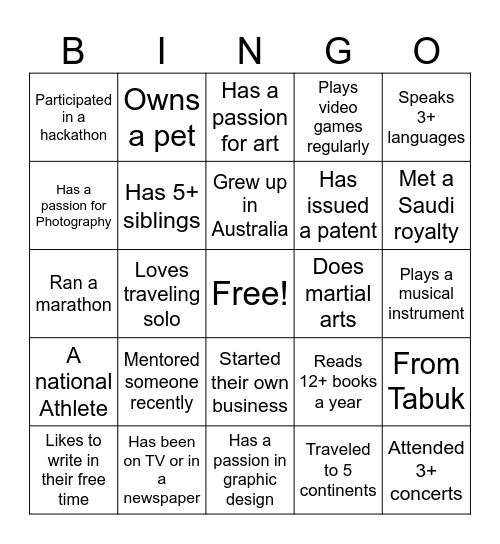 | B | I | N | G | O |
|---|---|---|---|---|
| Participated in a hackathon | Owns a pet | Has a passion for art | Plays video games regularly | Speaks 3+ languages |
| Has a passion for Photography | Has 5+ siblings | Grew up in Australia | Has issued a patent | Met a Saudi royalty |
| Ran a marathon | Loves traveling solo | Free! | Does martial arts | Plays a musical instrument |
| A national Athlete | Mentored someone recently | Started their own business | Reads 12+ books a year | From Tabuk |
| Likes to write in their free time | Has been on TV or in a newspaper | Has a passion in graphic design | Traveled to 5 continents | Attended 3+ concerts |